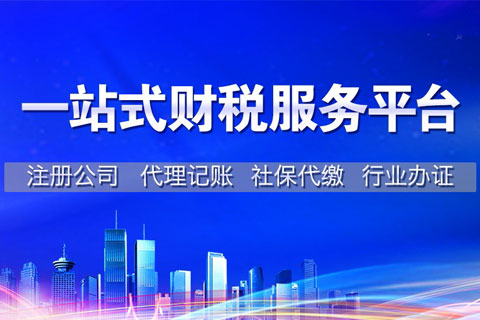 一站式财税服务平台

注册公司　代理记账　社保代缴　行业办证